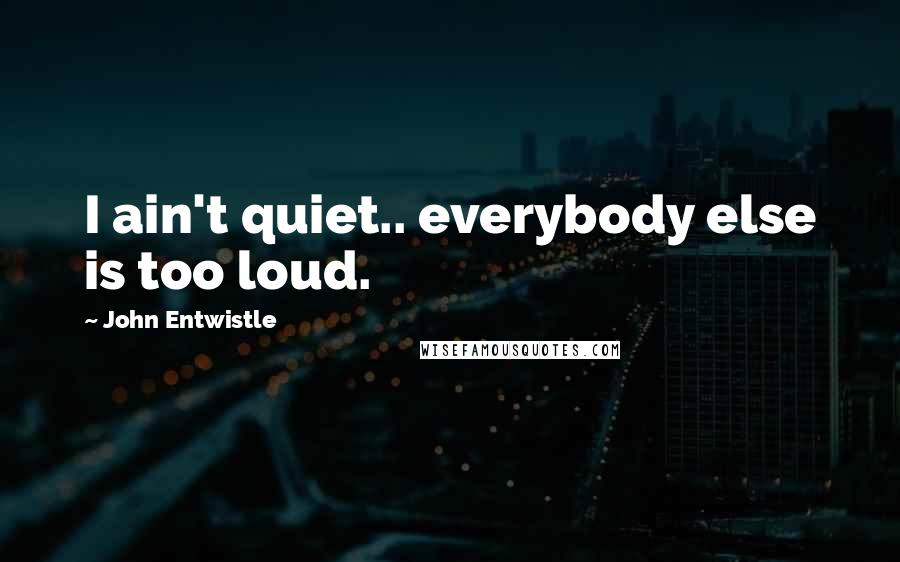 I ain't quiet.. everybody else is too loud.

~ John Entwistle

WISEFAMOUSQUOTES.COM